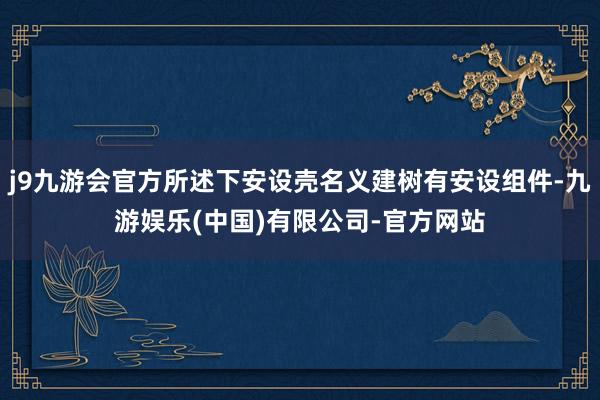 j9九游会官方所述下安设壳名义建树有安设组件-九游娱乐(中国)有限公司-官方网站